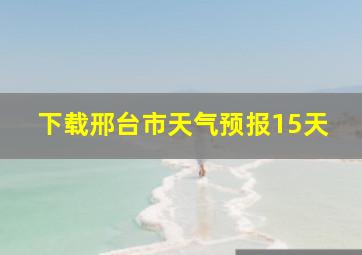 下载邢台市天气预报15天